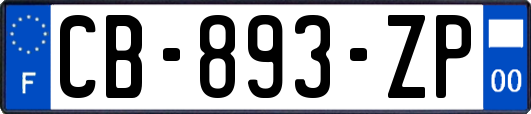 F
CB-893-ZP
00